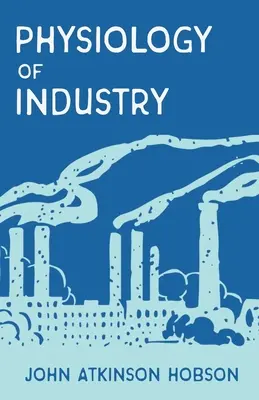 PHYSIOLOGY
OF
INDUSTRY

JOHN ATKINSON HOBSON